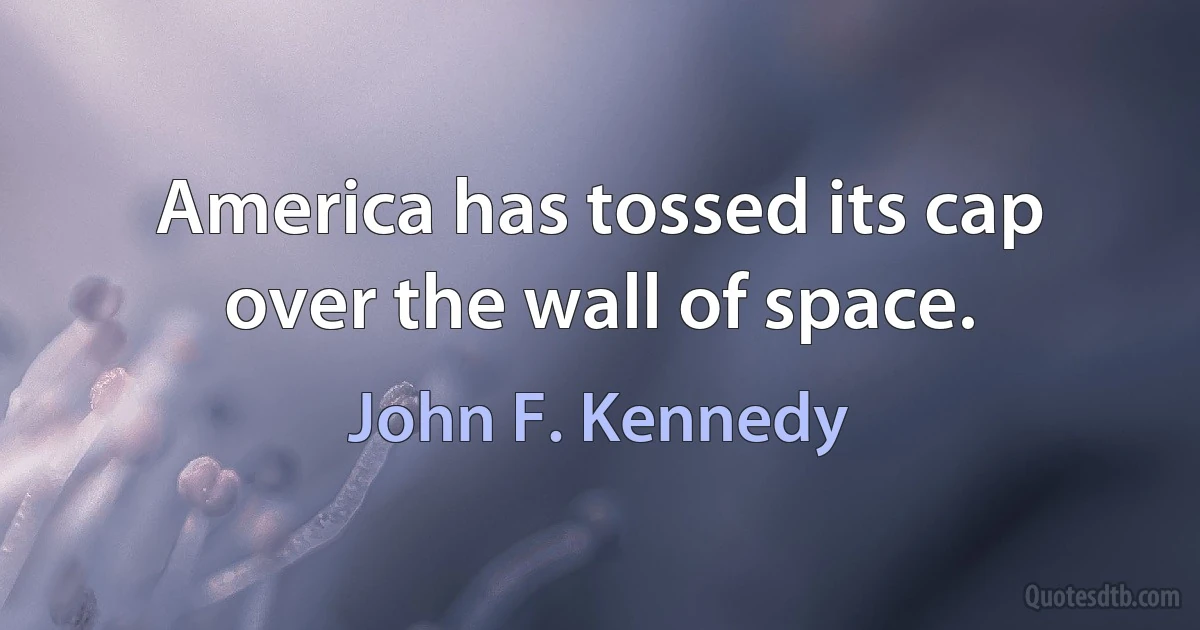 America has tossed its cap over the wall of space.

John F. Kennedy

Quotesdtb.com